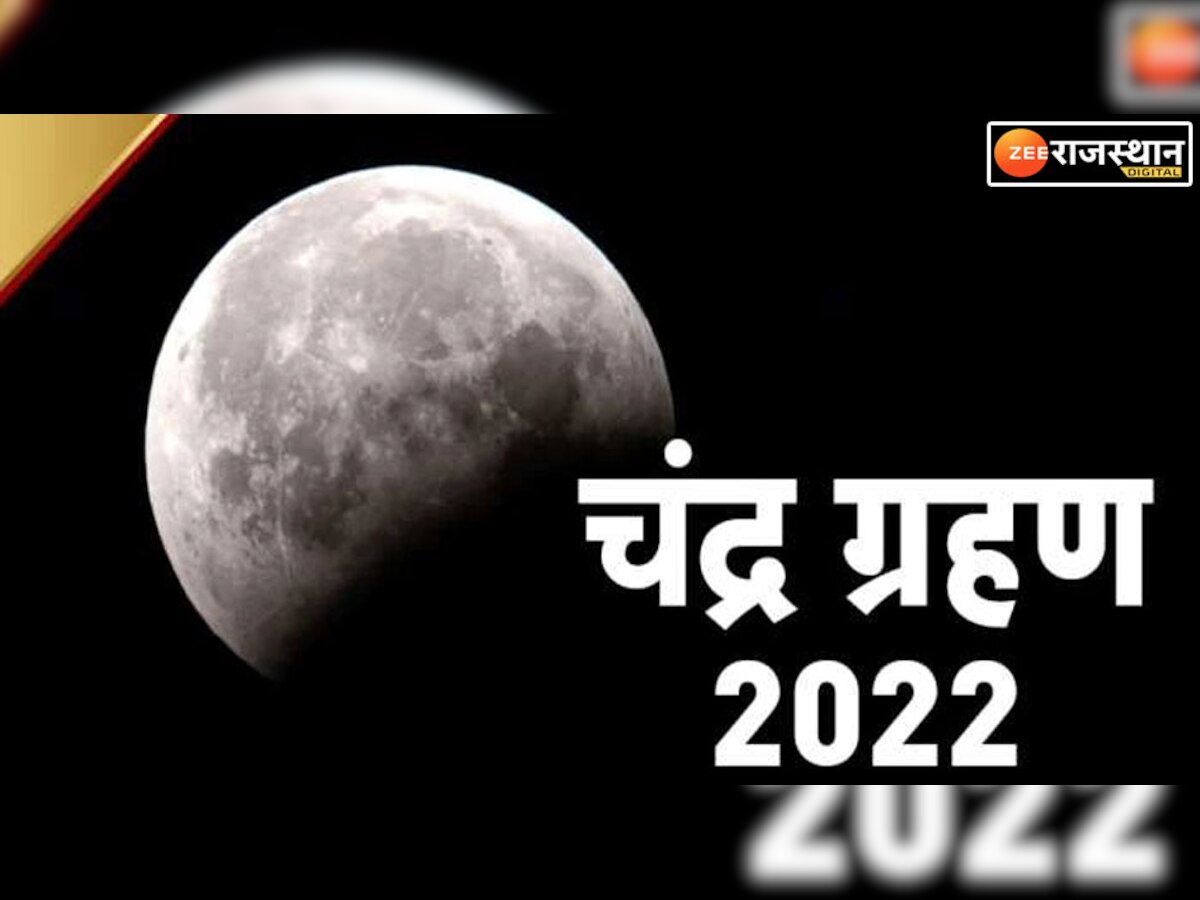 ZEE राजस्थान DIGITAL

चंद्र ग्रहण 2022

2022